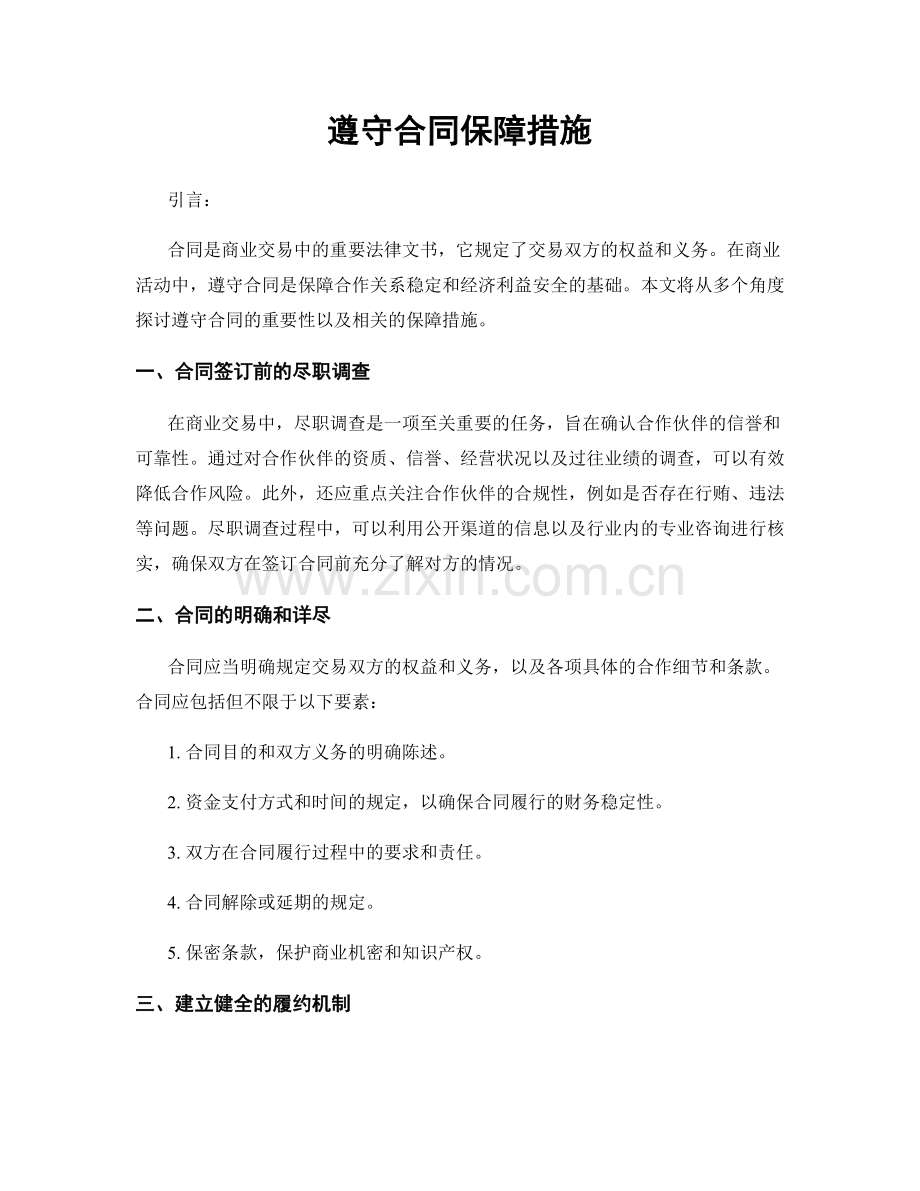 遵守合同保障措施

引言：

合同是商业交易中的重要法律文书，它规定了交易双方的权益和义务。在商业活动中，遵守合同是保障合作关系稳定和经济利益安全的基础。本文将从多个角度探讨遵守合同的重要性以及相关的保障措施。

一、合同签订前的尽职调查

在商业交易中，尽职调查是一项至关重要的任务，旨在确认合作伙伴的信誉和可靠性。通过对合作伙伴的资质、信誉、经营状况以及过往业绩的调查，可以有效降低合作风险。此外，还应重点关注合作伙伴的合规性，例如是否存在行贿、违法等问题。尽职调查过程中，可以利用公开渠道的信息以及行业内的专业咨询进行核实，确保双方在签订合同前充分了解对方的情况。

二、合同的明确和详尽

合同应当明确规定交易双方的权益和义务，以及各项具体的合作细节和条款。合同应包括但不限于以下要素：

1.合同目的和双方义务的明确陈述。

2.资金支付方式和时间的规定，以确保合同履行的财务稳定性。

3.双方在合同履行过程中的要求和责任。

4.合同解除或延期的规定。

5.保密条款，保护商业机密和知识产权。

三、建立健全的履约机制

www.zixin.com.cn